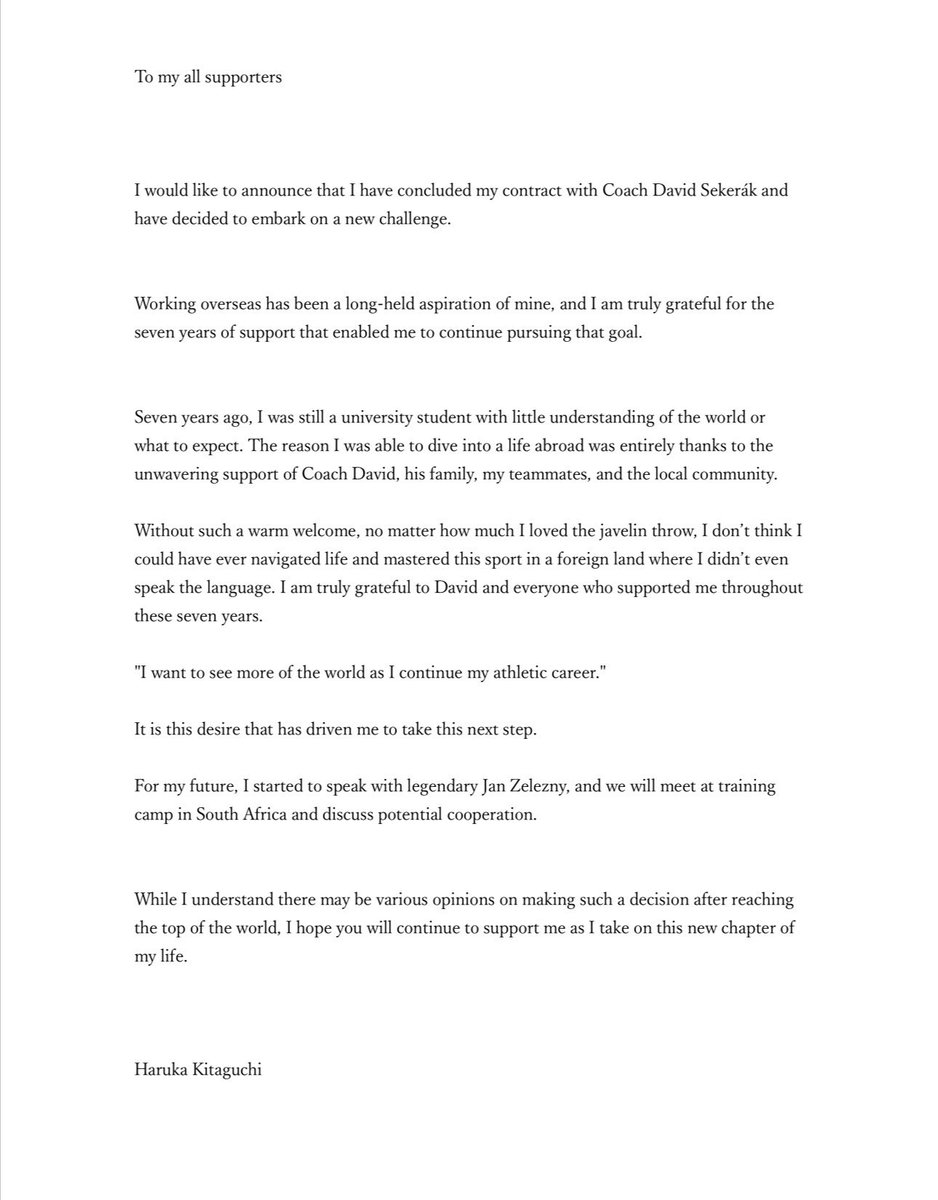 To my all supporters

I would like to announce that I have concluded my contract with Coach David Sekerák and have decided to embark on a new challenge.

Working overseas has been a long-held aspiration of mine, and I am truly grateful for the seven years of support that enabled me to continue pursuing that goal.

Seven years ago, I was still a university student with little understanding of the world or what to expect. The reason I was able to dive into a life abroad was entirely thanks to the unwavering support of Coach David, his family, my teammates, and the local community.

Without such a warm welcome, no matter how much I loved the javelin throw, I don't think I could have ever navigated life and mastered this sport in a foreign land where I didn't even speak the language. I am truly grateful to David and everyone who supported me throughout these seven years.

"I want to see more of the world as I continue my athletic career."

It is this desire that has driven me to take this next step.

For my future, I started to speak with legendary Jan Zelezny, and we will meet at training camp in South Africa and discuss potential cooperation.

While I understand there may be various opinions on making such a decision after reaching the top of the world, I hope you will continue to support me as I take on this new chapter of my life.

Haruka Kitaguchi